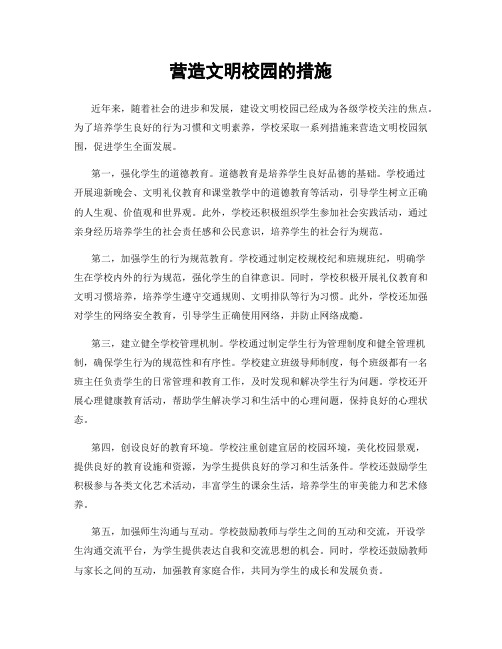 营造文明校园的措施

近年来，随着社会的进步和发展，建设文明校园已经成为各级学校关注的焦点。为了培养学生良好的行为习惯和文明素养，学校采取一系列措施来营造文明校园氛围，促进学生全面发展。

第一，强化学生的道德教育。道德教育是培养学生良好品德的基础。学校通过开展迎新晚会、文明礼仪教育和课堂教学中的道德教育等活动，引导学生树立正确的人生观、价值观和世界观。此外，学校还积极组织学生参加社会实践活动，通过亲身经历培养学生的社会责任感和公民意识，培养学生的社会行为规范。

第二，加强学生的行为规范教育。学校通过制定校规校纪和班规班纪，明确学生在学校内外的行为规范，强化学生的自律意识。同时，学校积极开展礼仪教育和文明习惯培养，培养学生遵守交通规则、文明排队等行为习惯。此外，学校还加强对学生的网络安全教育，引导学生正确使用网络，并防止网络成瘾。

第三，建立健全学校管理机制。学校通过制定学生行为管理制度和健全管理机制，确保学生行为的规范性和有序性。学校建立班级导师制度，每个班级都有一名班主任负责学生的日常管理和教育工作，及时发现和解决学生行为问题。学校还开展心理健康教育活动，帮助学生解决学习和生活中的心理问题，保持良好的心理状态。

第四，创设良好的教育环境。学校注重创建宜居的校园环境，美化校园景观，提供良好的教育设施和资源，为学生提供良好的学习和生活条件。学校还鼓励学生积极参与各类文化艺术活动，丰富学生的课余生活，培养学生的审美能力和艺术修养。

第五，加强师生沟通与互动。学校鼓励教师与学生之间的互动和交流，开设学生沟通交流平台，为学生提供表达自我和交流思想的机会。同时，学校还鼓励教师与家长之间的互动，加强教育家庭合作，共同为学生的成长和发展负责。